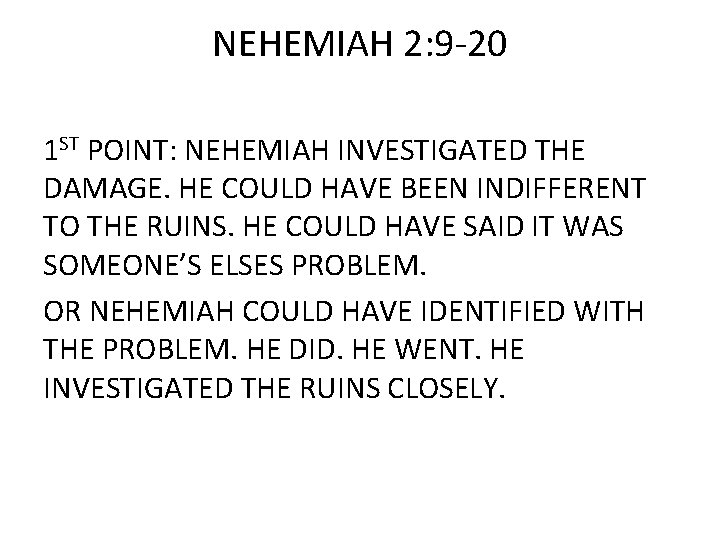 NEHEMIAH 2:9-20

1ST POINT: NEHEMIAH INVESTIGATED THE DAMAGE. HE COULD HAVE BEEN INDIFFERENT TO THE RUINS. HE COULD HAVE SAID IT WAS SOMEONE'S ELSES PROBLEM.

OR NEHEMIAH COULD HAVE IDENTIFIED WITH THE PROBLEM. HE DID. HE WENT. HE INVESTIGATED THE RUINS CLOSELY.